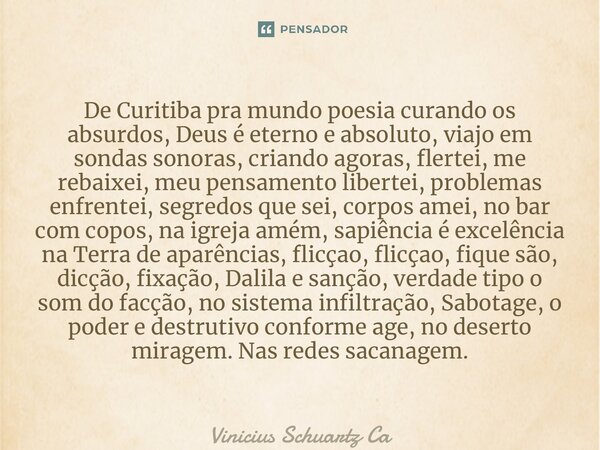 PENSADOR

De Curitiba pra mundo poesia curando os absurdos, Deus é eterno e absoluto, viajo em sondas sonoras, criando agoras, flertei, me rebaixei, meu pensamento libertei, problemas enfrentei, segredos que sei, corpos amei, no bar com copos, na igreja amém, sapiência é excelência na Terra de aparências, flicçao, flicçao, fique são, dicção, fixação, Dalila e sanção, verdade tipo o som do facção, no sistema infiltração, Sabotage, o poder e destrutivo conforme age, no deserto miragem. Nas redes sacanagem.

Vinicius Schuartz Ca